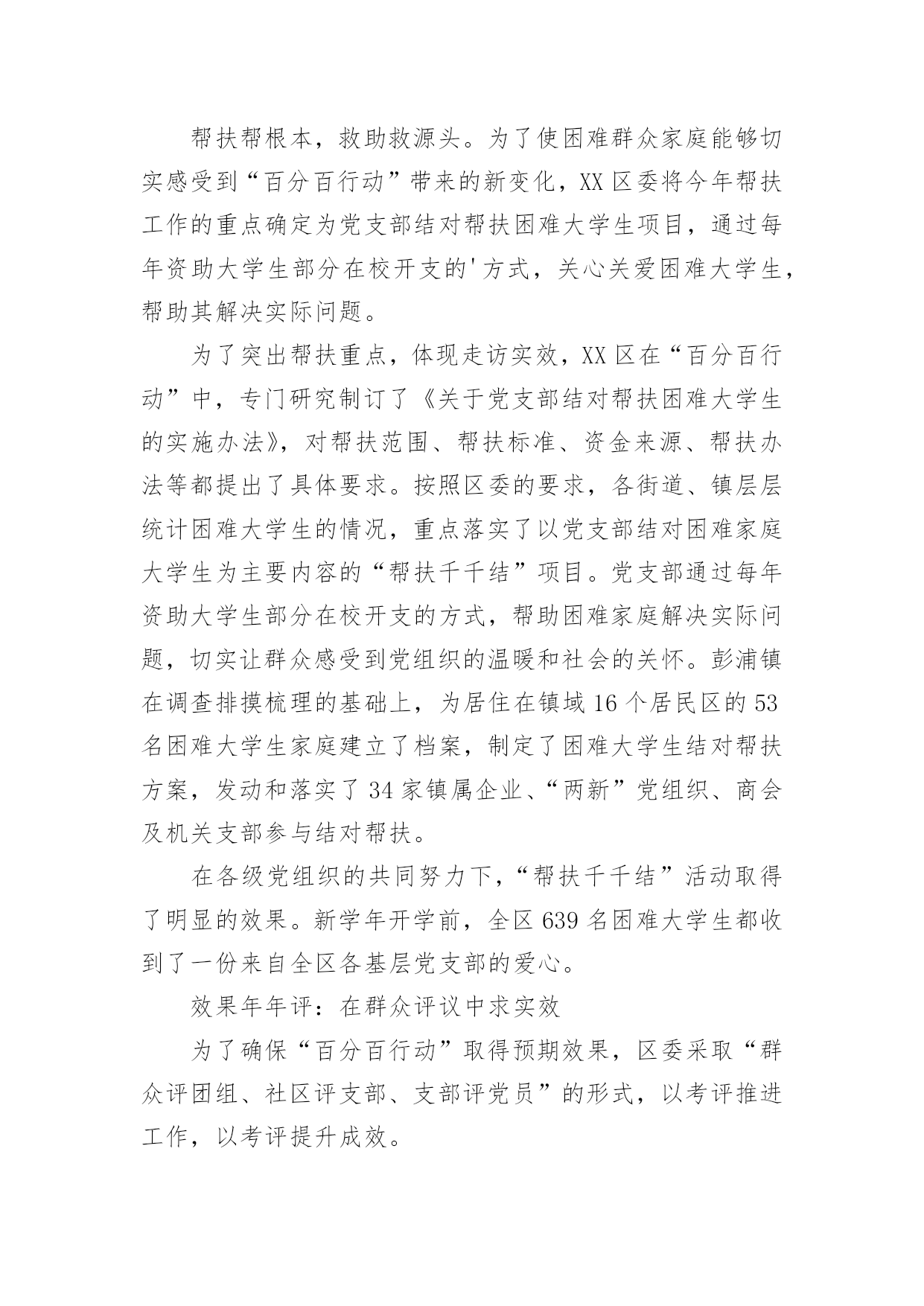 帮扶帮根本，救助救源头。为了使困难群众家庭能够切实感受到“百分百行动”带来的新变化，XX区委将今年帮扶工作的重点确定为党支部结对帮扶困难大学生项目，通过每年资助大学生部分在校开支的'方式，关心关爱困难大学生，帮助其解决实际问题。

为了突出帮扶重点，体现走访实效，XX区在“百分百行动”中，专门研究制订了《关于党支部结对帮扶困难大学生的实施办法》，对帮扶范围、帮扶标准、资金来源、帮扶办法等都提出了具体要求。按照区委的要求，各街道、镇层层统计困难大学生的情况，重点落实了以党支部结对困难家庭大学生为主要内容的“帮扶千千结”项目。党支部通过每年资助大学生部分在校开支的方式，帮助困难家庭解决实际问题，切实让群众感受到党组织的温暖和社会的关怀。彭浦镇在调查排摸梳理的基础上，为居住在镇域16个居民区的53名困难大学生家庭建立了档案，制定了困难大学生结对帮扶方案，发动和落实了34家镇属企业、“两新”党组织、商会及机关支部参与结对帮扶。

在各级党组织的共同努力下，“帮扶千千结”活动取得了明显的效果。新学年开学前，全区639名困难大学生都收到了一份来自全区各基层党支部的爱心。

效果年年评：在群众评议中求实效

为了确保“百分百行动”取得预期效果，区委采取“群众评团组、社区评支部、支部评党员”的形式，以考评推进工作，以考评提升成效。